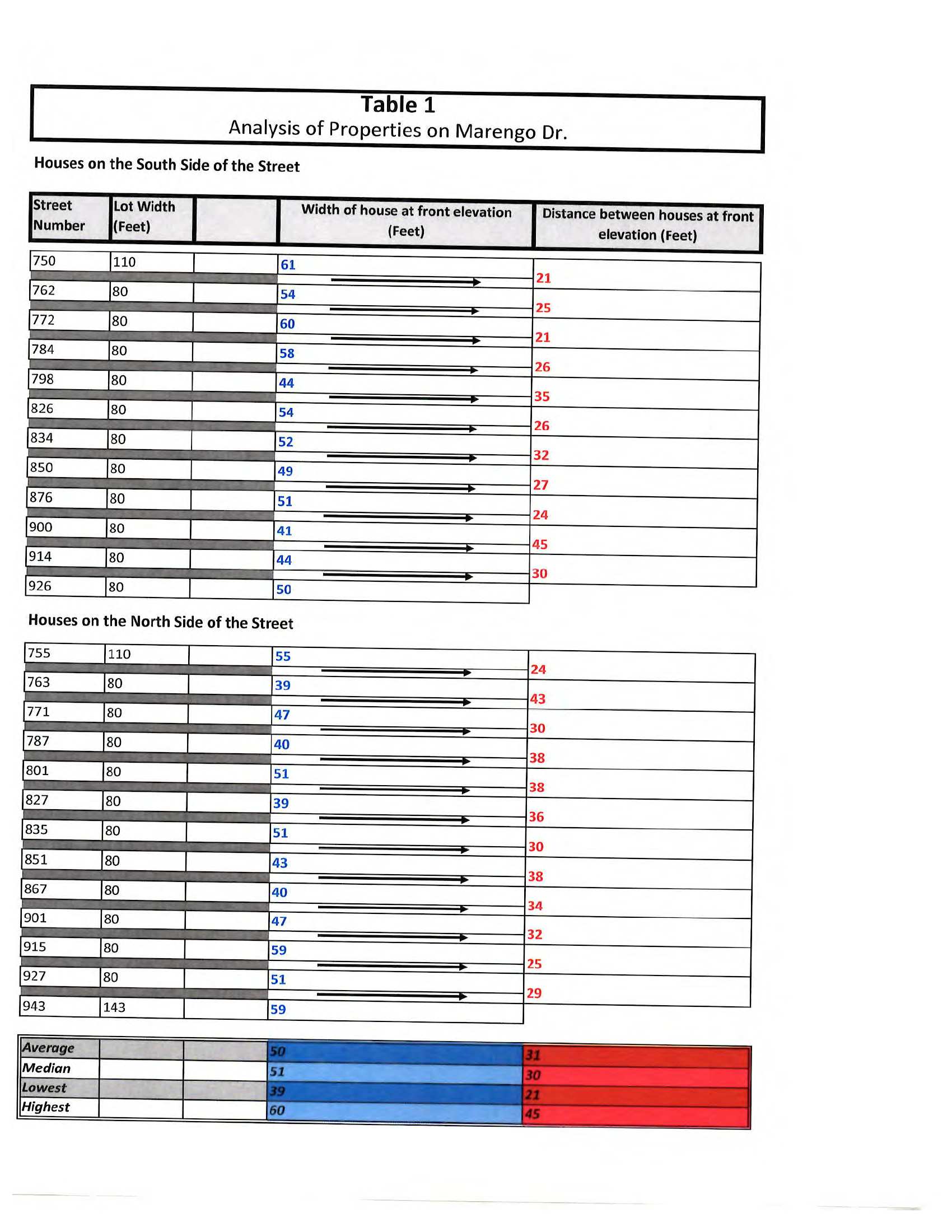 Table 1
Analysis of Properties on Marengo Dr.

Houses on the South Side of the Street

| Street Number | Lot Width (Feet) | | Width of house at front elevation (Feet) | Distance between houses at front elevation (Feet) |
|---|---|---|---|---|
| 750 | 110 | | 61 | |
| | | | | 21 |
| 762 | 80 | | 54 | |
| | | | | 25 |
| 772 | 80 | | 60 | |
| | | | | 21 |
| 784 | 80 | | 58 | |
| | | | | 26 |
| 798 | 80 | | 44 | |
| | | | | 35 |
| 826 | 80 | | 54 | |
| | | | | 26 |
| 834 | 80 | | 52 | |
| | | | | 32 |
| 850 | 80 | | 49 | |
| | | | | 27 |
| 876 | 80 | | 51 | |
| | | | | 24 |
| 900 | 80 | | 41 | |
| | | | | 45 |
| 914 | 80 | | 44 | |
| | | | | 30 |
| 926 | 80 | | 50 | |

Houses on the North Side of the Street

| | | | | |
|---|---|---|---|---|
| 755 | 110 | | 55 | |
| | | | | 24 |
| 763 | 80 | | 39 | |
| | | | | 43 |
| 771 | 80 | | 47 | |
| | | | | 30 |
| 787 | 80 | | 40 | |
| | | | | 38 |
| 801 | 80 | | 51 | |
| | | | | 38 |
| 827 | 80 | | 39 | |
| | | | | 36 |
| 835 | 80 | | 51 | |
| | | | | 30 |
| 851 | 80 | | 43 | |
| | | | | 38 |
| 867 | 80 | | 40 | |
| | | | | 34 |
| 901 | 80 | | 47 | |
| | | | | 32 |
| 915 | 80 | | 59 | |
| | | | | 25 |
| 927 | 80 | | 51 | |
| | | | | 29 |
| 943 | 143 | | 59 | |

| | | | | |
|---|---|---|---|---|
| Average | | | 50 | 31 |
| Median | | | 51 | 30 |
| Lowest | | | 39 | 21 |
| Highest | | | 60 | 45 |